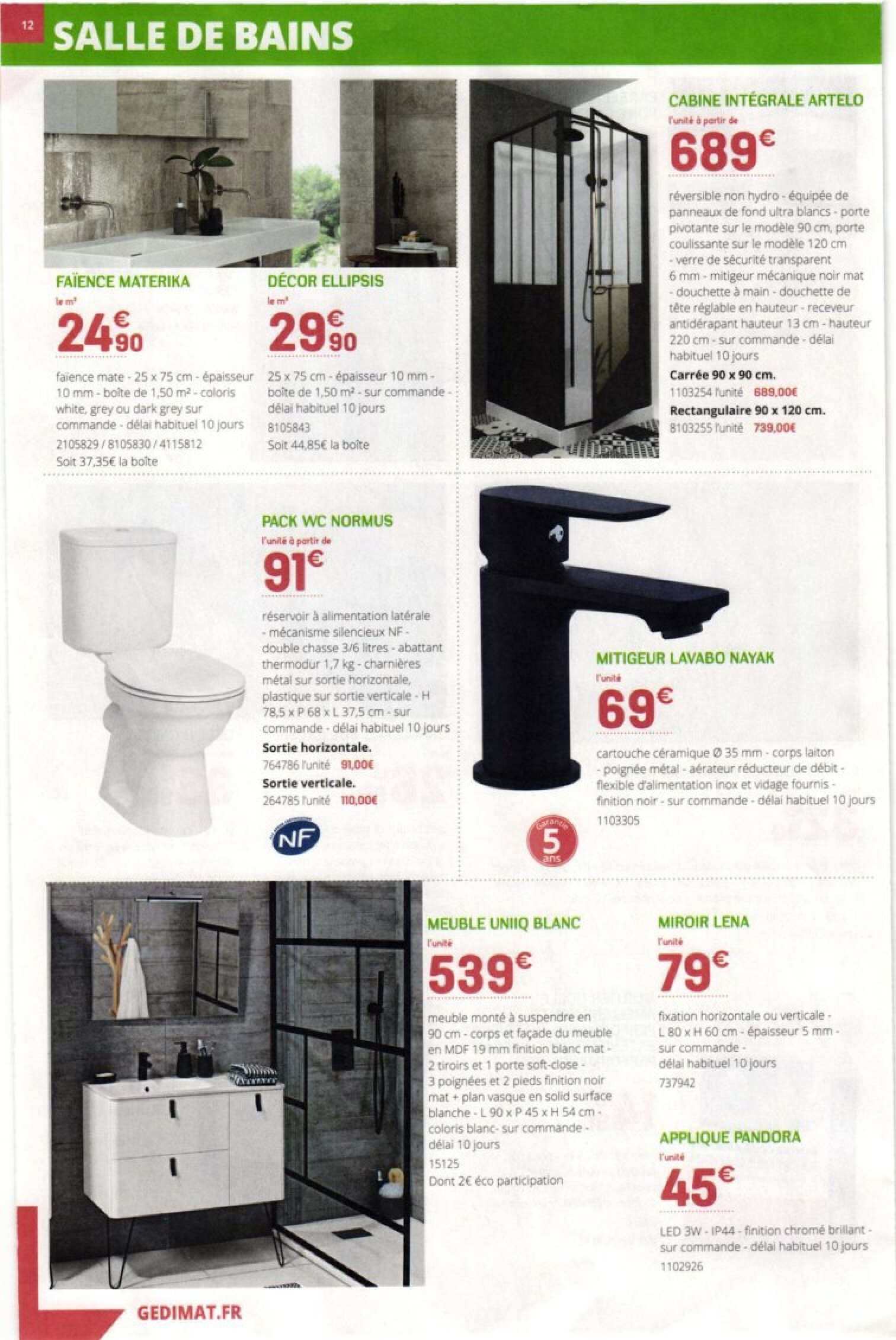 12 SALLE DE BAINS

FAÏENCE MATERIKA
le m²
24€90

faïence mate - 25 x 75 cm - épaisseur 10 mm - boîte de 1,50 m² - coloris white, grey ou dark grey sur commande - délai habituel 10 jours
2105829 / 8105830 / 4115812
Soit 37,35€ la boîte

DÉCOR ELLIPSIS
le m²
29€90

25 x 75 cm - épaisseur 10 mm - boîte de 1,50 m² - sur commande - délai habituel 10 jours
8105843
Soit 44,85€ la boîte

CABINE INTÉGRALE ARTELO
l'unité à partir de
689€

réversible non hydro - équipée de panneaux de fond ultra blancs - porte pivotante sur le modèle 90 cm, porte coulissante sur le modèle 120 cm - verre de sécurité transparent 6 mm - mitigeur mécanique noir mat - douchette à main - douchette de tête réglable en hauteur - receveur antidérapant hauteur 13 cm - hauteur 220 cm - sur commande - délai habituel 10 jours
Carrée 90 x 90 cm.
1103254 l'unité 689,00€
Rectangulaire 90 x 120 cm.
8103255 l'unité 739,00€

PACK WC NORMUS
l'unité à partir de
91€

réservoir à alimentation latérale - mécanisme silencieux NF - double chasse 3/6 litres - abattant thermodur 1,7 kg - charnières métal sur sortie horizontale, plastique sur sortie verticale - H 78,5 x P 68 x L 37,5 cm - sur commande - délai habituel 10 jours
Sortie horizontale.
764786 l'unité 91,00€
Sortie verticale.
264785 l'unité 110,00€

NF

MITIGEUR LAVABO NAYAK
l'unité
69€

cartouche céramique Ø 35 mm - corps laiton - poignée métal - aérateur réducteur de débit - flexible d'alimentation inox et vidage fournis - finition noir - sur commande - délai habituel 10 jours
1103305

Garantie 5 ans

MEUBLE UNIIQ BLANC
l'unité
539€

meuble monté à suspendre en 90 cm - corps et façade du meuble en MDF 19 mm finition blanc mat - 2 tiroirs et 1 porte soft-close - 3 poignées et 2 pieds finition noir mat + plan vasque en solid surface blanche - L 90 x P 45 x H 54 cm - coloris blanc- sur commande - délai 10 jours
15125
Dont 2€ éco participation

MIROIR LENA
l'unité
79€

fixation horizontale ou verticale - L 80 x H 60 cm - épaisseur 5 mm - sur commande - délai habituel 10 jours
737942

APPLIQUE PANDORA
l'unité
45€

LED 3W - IP44 - finition chromé brillant - sur commande - délai habituel 10 jours
1102926

GEDIMAT.FR